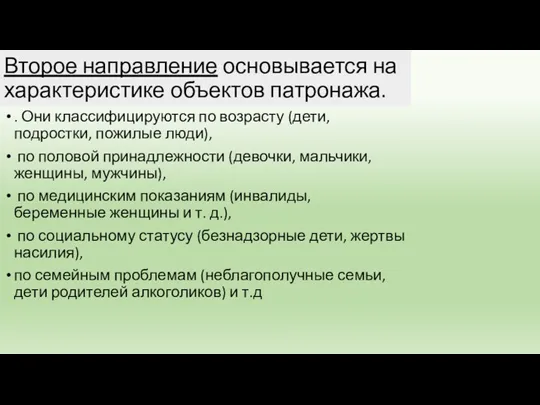 Второе направление основывается на характеристике объектов патронажа.

• . Они классифицируются по возрасту (дети, подростки, пожилые люди),

• по половой принадлежности (девочки, мальчики, женщины, мужчины),

• по медицинским показаниям (инвалиды, беременные женщины и т. д.),

• по социальному статусу (безнадзорные дети, жертвы насилия),

• по семейным проблемам (неблагополучные семьи, дети родителей алкоголиков) и т.д